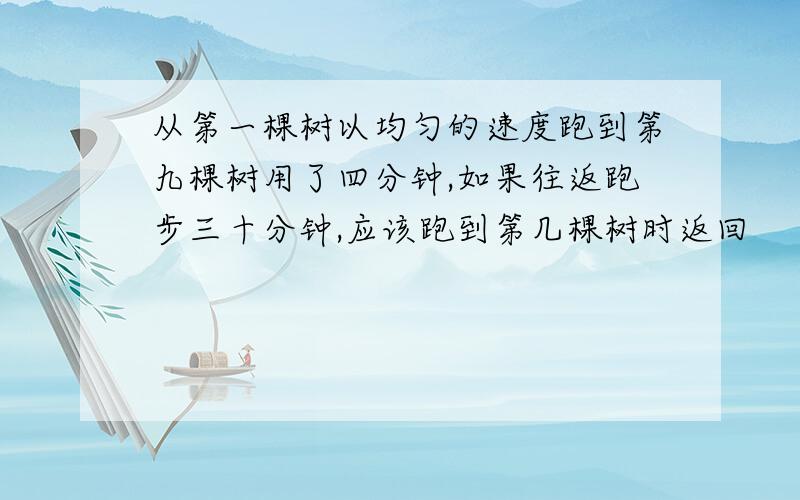 从第一棵树以均匀的速度跑到第九棵树用了四分钟,如果往返跑步三十分钟,应该跑到第几棵树时返回